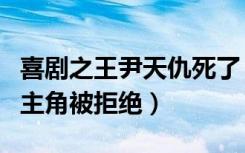 喜剧之王尹天仇死了
主角被拒绝）